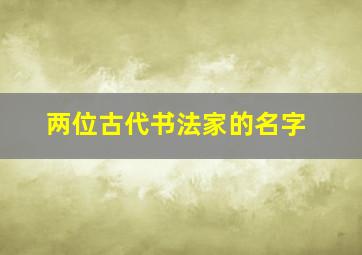 两位古代书法家的名字